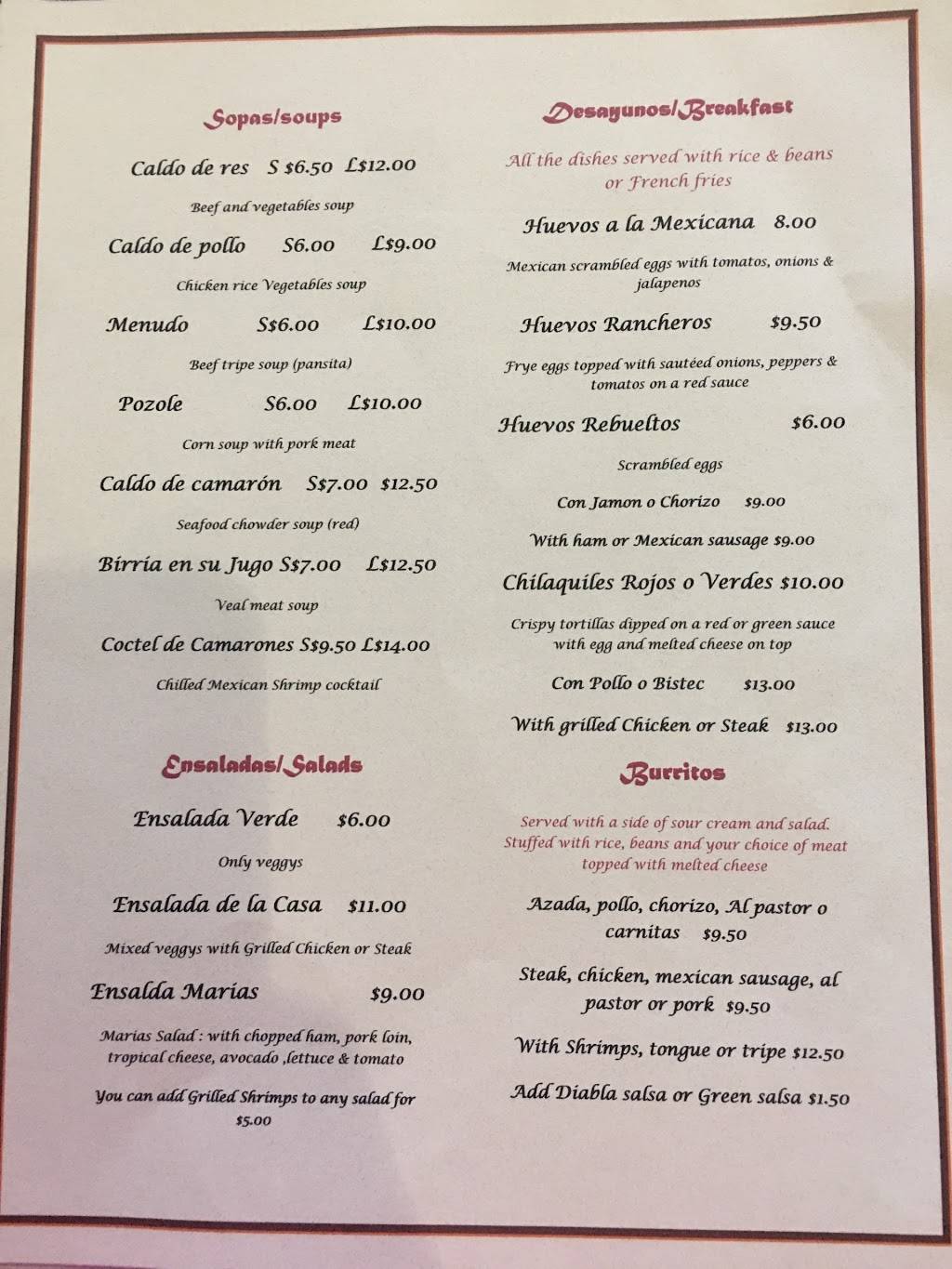 Sopas/soups

Caldo de res S $6.50 L$12.00

Beef and vegetables soup

Caldo de pollo S6.00 L$9.00

Chicken rice Vegetables soup

Menudo S$6.00 L$10.00

Beef tripe soup (pansita)

Pozole S6.00 L$10.00

Corn soup with pork meat

Caldo de camarón S$7.00 $12.50

Seafood chowder soup (red)

Birria en su Jugo S$7.00 L$12.50

Veal meat soup

Coctel de Camarones S$9.50 L$14.00

Chilled Mexican Shrimp cocktail

Ensaladas/Salads

Ensalada Verde $6.00

Only veggys

Ensalada de la Casa $11.00

Mixed veggys with Grilled Chicken or Steak

Ensalda Marias $9.00

Marias Salad : with chopped ham, pork loin, tropical cheese, avocado ,lettuce & tomato

You can add Grilled Shrimps to any salad for $5.00

Desayunos/Breakfast

All the dishes served with rice & beans or French fries

Huevos a la Mexicana 8.00

Mexican scrambled eggs with tomatos, onions & jalapenos

Huevos Rancheros $9.50

Frye eggs topped with sautéed onions, peppers & tomatos on a red sauce

Huevos Rebueltos $6.00

Scrambled eggs

Con Jamon o Chorizo $9.00

With ham or Mexican sausage $9.00

Chilaquiles Rojos o Verdes $10.00

Crispy tortillas dipped on a red or green sauce with egg and melted cheese on top

Con Pollo o Bistec $13.00

With grilled Chicken or Steak $13.00

Burritos

Served with a side of sour cream and salad. Stuffed with rice, beans and your choice of meat topped with melted cheese

Azada, pollo, chorizo, Al pastor o carnitas $9.50

Steak, chicken, mexican sausage, al pastor or pork $9.50

With Shrimps, tongue or tripe $12.50

Add Diabla salsa or Green salsa $1.50